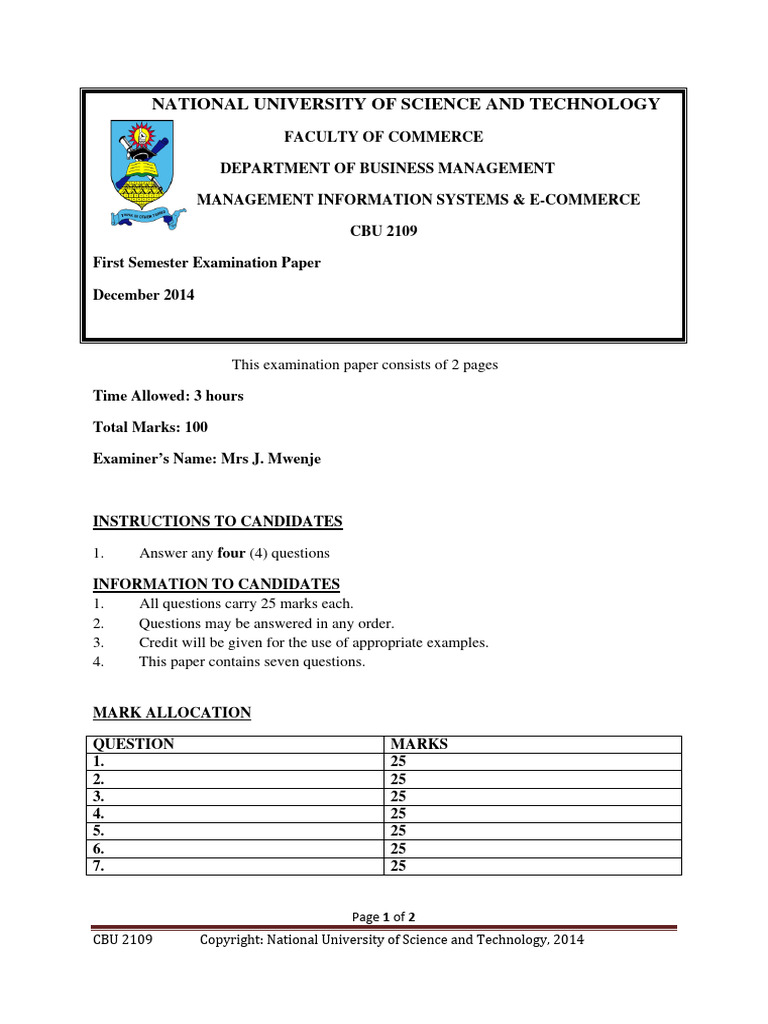 NATIONAL UNIVERSITY OF SCIENCE AND TECHNOLOGY

FACULTY OF COMMERCE

DEPARTMENT OF BUSINESS MANAGEMENT

MANAGEMENT INFORMATION SYSTEMS & E-COMMERCE

CBU 2109

First Semester Examination Paper

December 2014

This examination paper consists of 2 pages

Time Allowed: 3 hours

Total Marks: 100

Examiner's Name: Mrs J. Mwenje

INSTRUCTIONS TO CANDIDATES

1. Answer any four (4) questions

INFORMATION TO CANDIDATES

1. All questions carry 25 marks each.
2. Questions may be answered in any order.
3. Credit will be given for the use of appropriate examples.
4. This paper contains seven questions.

MARK ALLOCATION

| QUESTION | MARKS |
|---|---|
| 1. | 25 |
| 2. | 25 |
| 3. | 25 |
| 4. | 25 |
| 5. | 25 |
| 6. | 25 |
| 7. | 25 |

Page 1 of 2

CBU 2109 Copyright: National University of Science and Technology, 2014